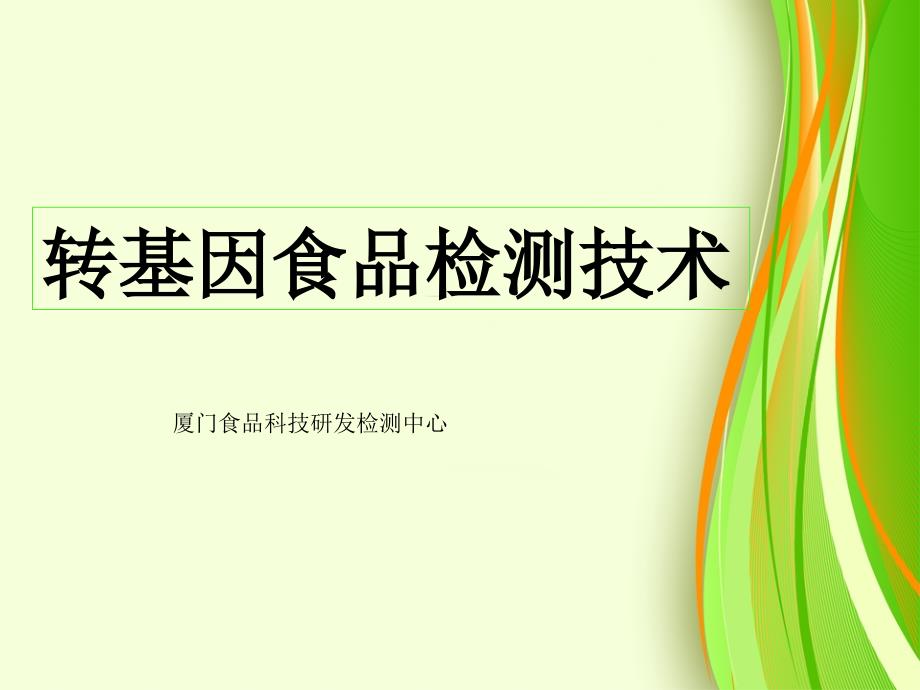 转基因食品检测技术

厦门食品科技研发检测中心